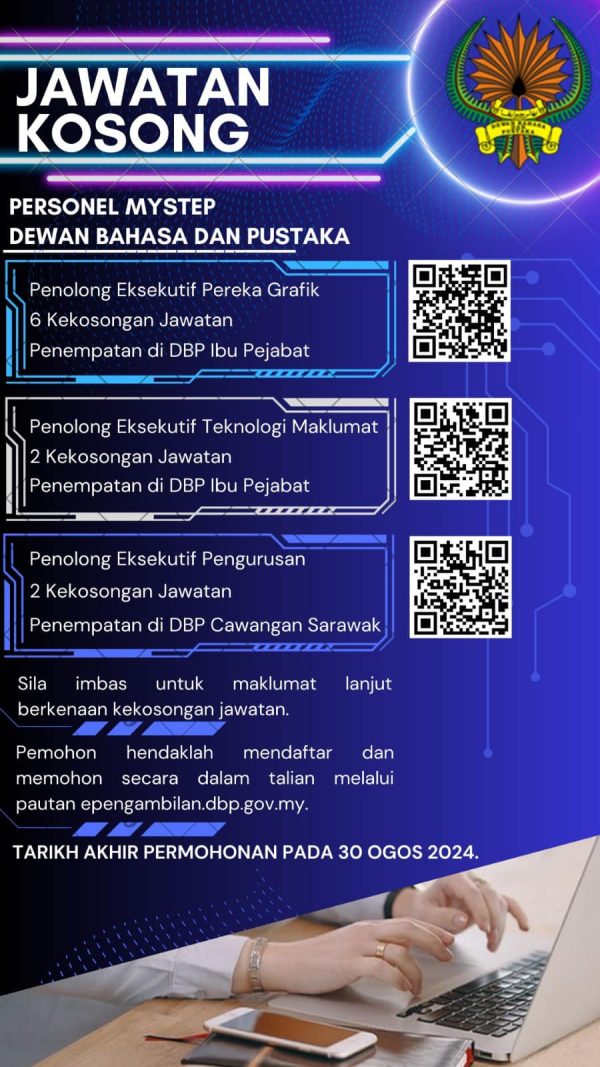 JAWATAN KOSONG

PERSONEL MYSTEP
DEWAN BAHASA DAN PUSTAKA

Penolong Eksekutif Pereka Grafik
6 Kekosongan Jawatan
Penempatan di DBP Ibu Pejabat

Penolong Eksekutif Teknologi Maklumat
2 Kekosongan Jawatan
Penempatan di DBP Ibu Pejabat

Penolong Eksekutif Pengurusan
2 Kekosongan Jawatan
Penempatan di DBP Cawangan Sarawak

Sila imbas untuk maklumat lanjut berkenaan kekosongan jawatan.

Pemohon hendaklah mendaftar dan memohon secara dalam talian melalui pautan epengambilan.dbp.gov.my.

TARIKH AKHIR PERMOHONAN PADA 30 OGOS 2024.